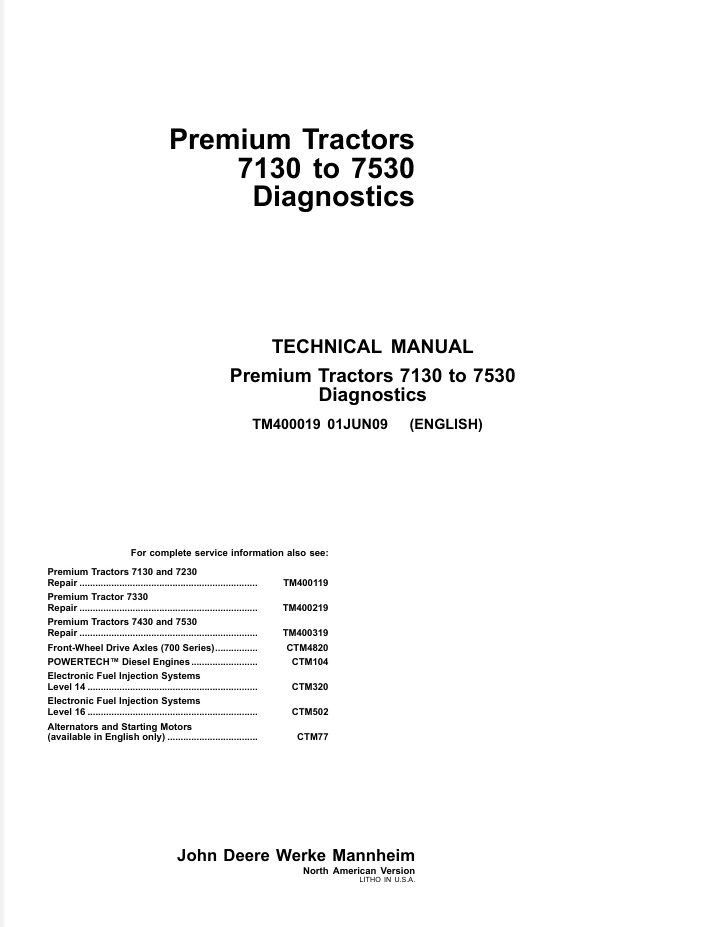 Premium Tractors
7130 to 7530
Diagnostics

TECHNICAL MANUAL
Premium Tractors 7130 to 7530
Diagnostics

TM400019 01JUN09 (ENGLISH)

For complete service information also see:

Premium Tractors 7130 and 7230
Repair TM400119
Premium Tractor 7330
Repair TM400219
Premium Tractors 7430 and 7530
Repair TM400319
Front-Wheel Drive Axles (700 Series) CTM4820
POWERTECH™ Diesel Engines CTM104
Electronic Fuel Injection Systems
Level 14 CTM320
Electronic Fuel Injection Systems
Level 16 CTM502
Alternators and Starting Motors
(available in English only) CTM77

John Deere Werke Mannheim
North American Version
LITHO IN U.S.A.